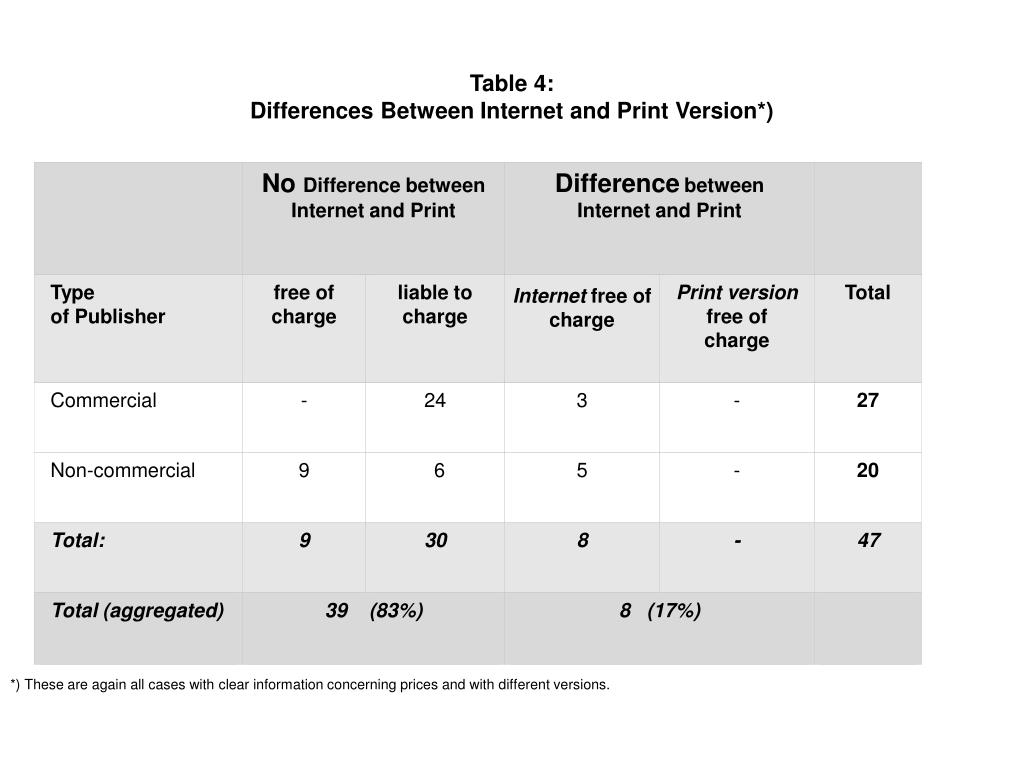 Table 4:
Differences Between Internet and Print Version*)

| | No Difference between Internet and Print | | Difference between Internet and Print | | |
|---|---|---|---|---|---|
| Type of Publisher | free of charge | liable to charge | Internet free of charge | Print version free of charge | Total |
| Commercial | - | 24 | 3 | - | 27 |
| Non-commercial | 9 | 6 | 5 | - | 20 |
| Total: | 9 | 30 | 8 | - | 47 |
| Total (aggregated) | 39 (83%) | | 8 (17%) | | |

*) These are again all cases with clear information concerning prices and with different versions.